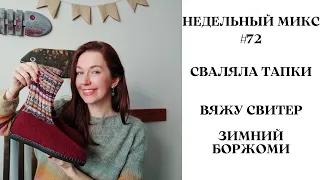 НЕДЕЛЬНЫЙ МИКС #72

СВАЛЯЛА ТАПКИ

ВЯЖУ СВИТЕР

ЗИМНИЙ БОРЖОМИ